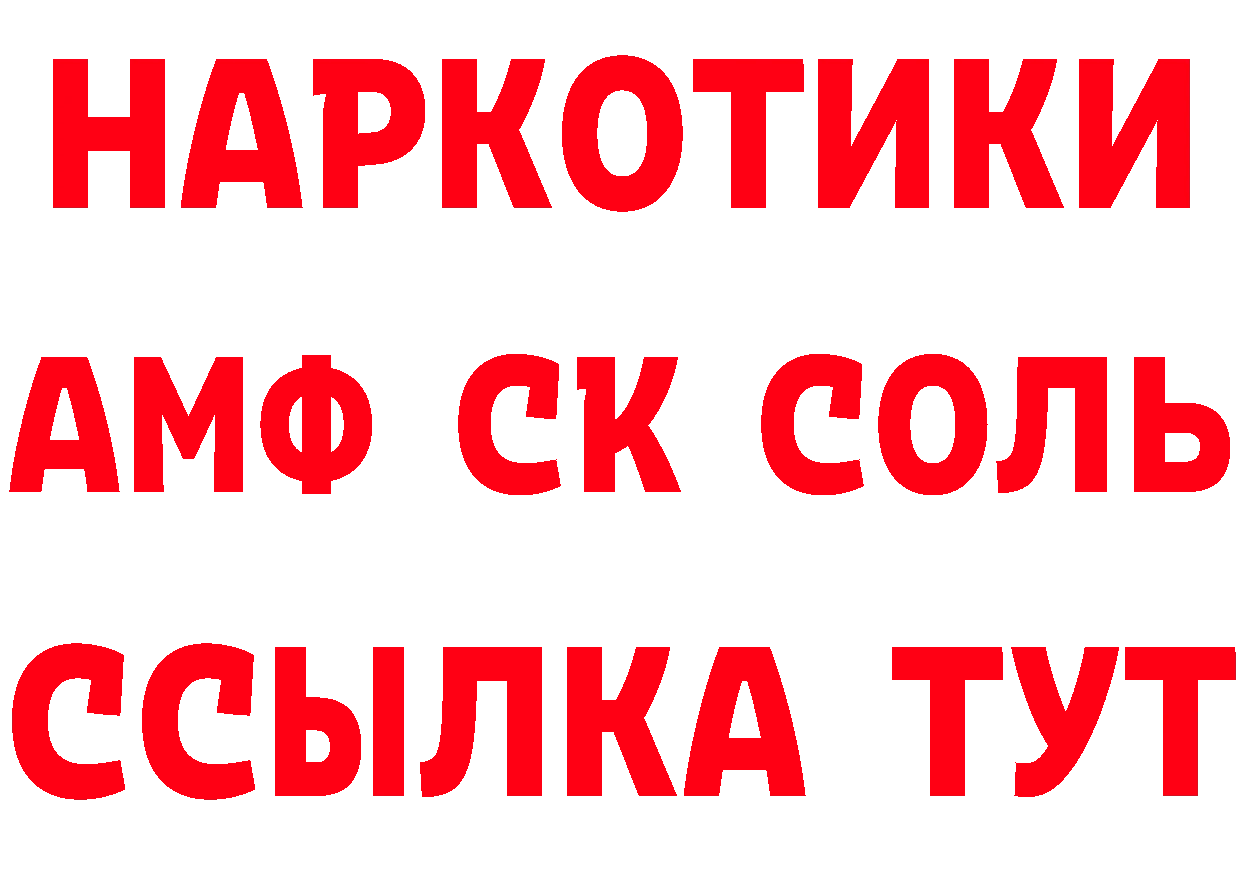 НАРКОТИКИ

АМФ СК СОЛЬ

ССЫЛКА ТУТ